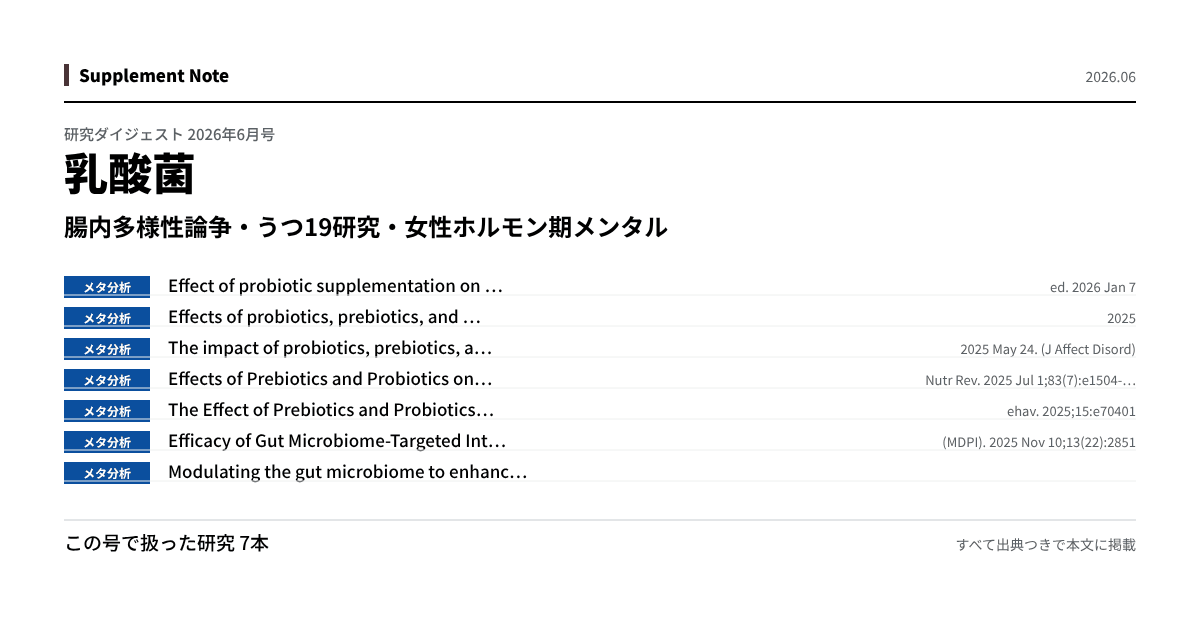 Supplement Note

2026.06

研究ダイジェスト 2026年6月号

乳酸菌

腸内多様性論争・うつ19研究・女性ホルモン期メンタル

メタ分析 Effect of probiotic supplementation on … ed. 2026 Jan 7

メタ分析 Effects of probiotics, prebiotics, and … 2025

メタ分析 The impact of probiotics, prebiotics, a… 2025 May 24. (J Affect Disord)

メタ分析 Effects of Prebiotics and Probiotics on… Nutr Rev. 2025 Jul 1;83(7):e1504-…

メタ分析 The Effect of Prebiotics and Probiotics… ehav. 2025;15:e70401

メタ分析 Efficacy of Gut Microbiome-Targeted Int… (MDPI). 2025 Nov 10;13(22):2851

メタ分析 Modulating the gut microbiome to enhanc…

この号で扱った研究 7本

すべて出典つきで本文に掲載